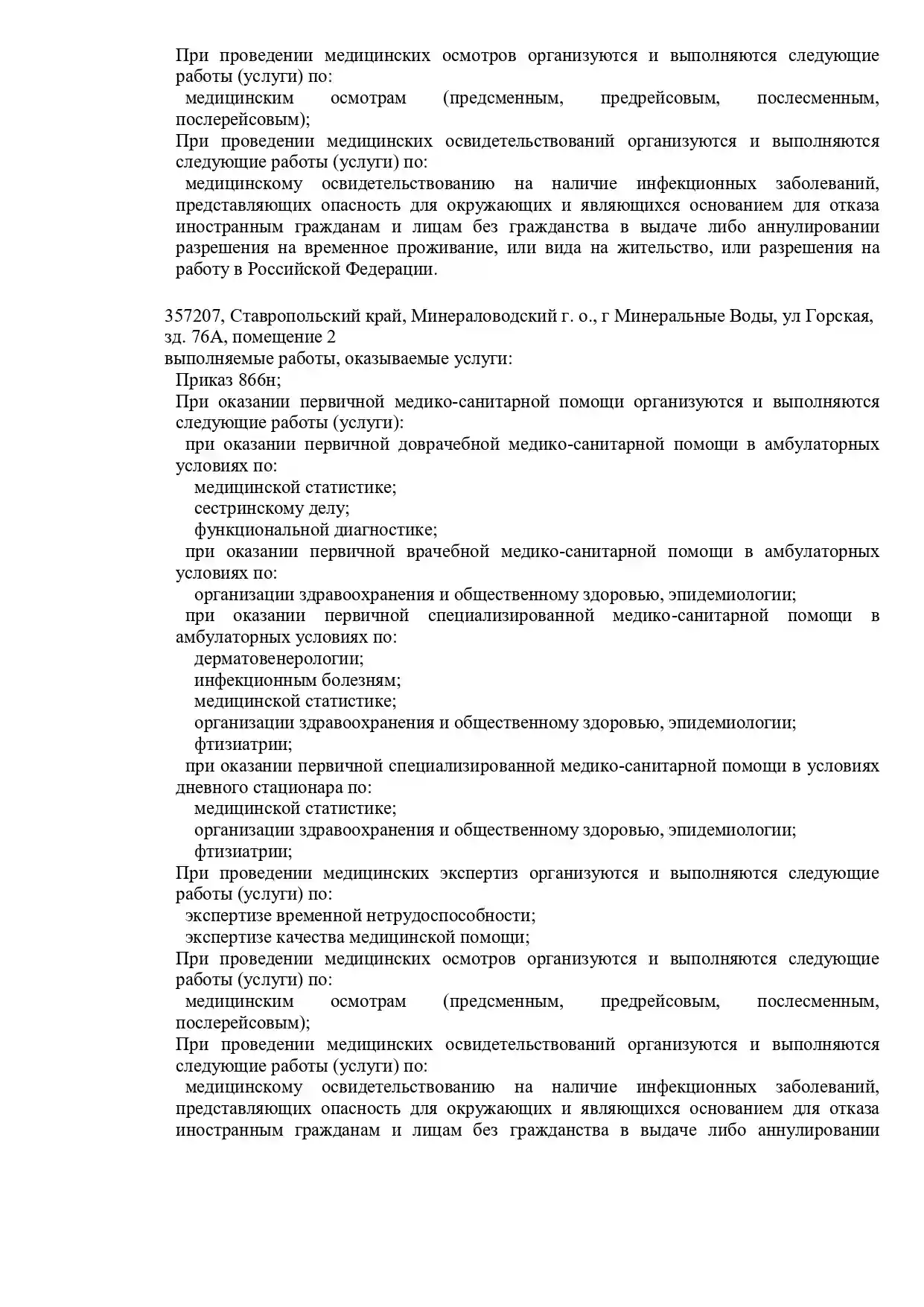 При проведении медицинских осмотров организуются и выполняются следующие работы (услуги) по:
медицинским осмотрам (предсменным, предрейсовым, послесменным, послерейсовым);
При проведении медицинских освидетельствований организуются и выполняются следующие работы (услуги) по:
медицинскому освидетельствованию на наличие инфекционных заболеваний, представляющих опасность для окружающих и являющихся основанием для отказа иностранным гражданам и лицам без гражданства в выдаче либо аннулировании разрешения на временное проживание, или вида на жительство, или разрешения на работу в Российской Федерации.

357207, Ставропольский край, Минераловодский г. о., г Минеральные Воды, ул Горская, зд. 76А, помещение 2
выполняемые работы, оказываемые услуги:
Приказ 866н;
При оказании первичной медико-санитарной помощи организуются и выполняются следующие работы (услуги):
при оказании первичной доврачебной медико-санитарной помощи в амбулаторных условиях по:
медицинской статистике;
сестринскому делу;
функциональной диагностике;
при оказании первичной врачебной медико-санитарной помощи в амбулаторных условиях по:
организации здравоохранения и общественному здоровью, эпидемиологии;
при оказании первичной специализированной медико-санитарной помощи в амбулаторных условиях по:
дерматовенерологии;
инфекционным болезням;
медицинской статистике;
организации здравоохранения и общественному здоровью, эпидемиологии;
фтизиатрии;
при оказании первичной специализированной медико-санитарной помощи в условиях дневного стационара по:
медицинской статистике;
организации здравоохранения и общественному здоровью, эпидемиологии;
фтизиатрии;
При проведении медицинских экспертиз организуются и выполняются следующие работы (услуги) по:
экспертизе временной нетрудоспособности;
экспертизе качества медицинской помощи;
При проведении медицинских осмотров организуются и выполняются следующие работы (услуги) по:
медицинским осмотрам (предсменным, предрейсовым, послесменным, послерейсовым);
При проведении медицинских освидетельствований организуются и выполняются следующие работы (услуги) по:
медицинскому освидетельствованию на наличие инфекционных заболеваний, представляющих опасность для окружающих и являющихся основанием для отказа иностранным гражданам и лицам без гражданства в выдаче либо аннулировании